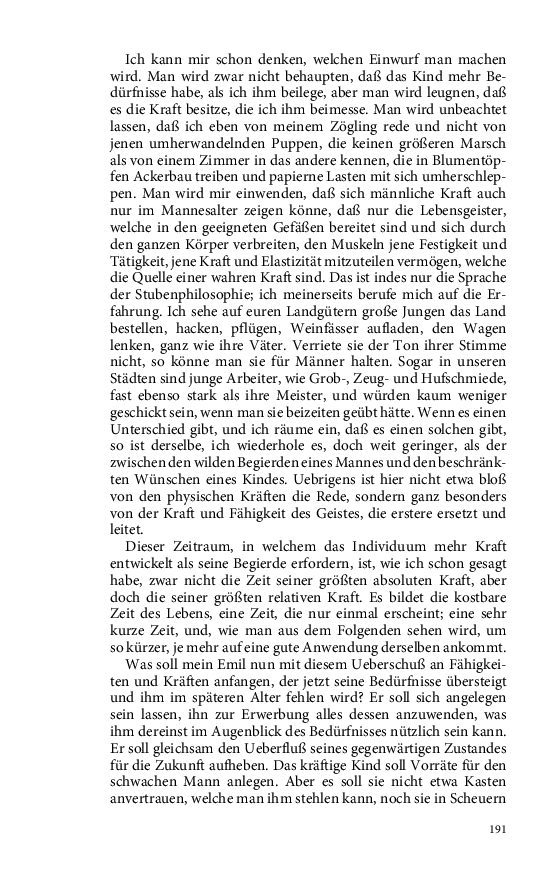 Ich kann mir schon denken, welchen Einwurf man machen wird. Man wird zwar nicht behaupten, daß das Kind mehr Bedürfnisse habe, als ich ihm beilege, aber man wird leugnen, daß es die Kraft besitze, die ich ihm beimesse. Man wird unbeachtet lassen, daß ich eben von meinem Zögling rede und nicht von jenen umherwandelnden Puppen, die keinen größeren Marsch als von einem Zimmer in das andere kennen, die in Blumentöpfen Ackerbau treiben und papierne Lasten mit sich umherschleppen. Man wird mir einwenden, daß sich männliche Kraft auch nur im Mannesalter zeigen könne, daß nur die Lebensgeister, welche in den geeigneten Gefäßen bereitet sind und sich durch den ganzen Körper verbreiten, den Muskeln jene Festigkeit und Tätigkeit, jene Kraft und Elastizität mitzuteilen vermögen, welche die Quelle einer wahren Kraft sind. Das ist indes nur die Sprache der Stubenphilosophie; ich meinerseits berufe mich auf die Erfahrung. Ich sehe auf euren Landgütern große Jungen das Land bestellen, hacken, pflügen, Weinfässer aufladen, den Wagen lenken, ganz wie ihre Väter. Verriete sie der Ton ihrer Stimme nicht, so könne man sie für Männer halten. Sogar in unseren Städten sind junge Arbeiter, wie Grob-, Zeug- und Hufschmiede, fast ebenso stark als ihre Meister, und würden kaum weniger geschickt sein, wenn man sie beizeiten geübt hätte. Wenn es einen Unterschied gibt, und ich räume ein, daß es einen solchen gibt, so ist derselbe, ich wiederhole es, doch weit geringer, als der zwischen den wilden Begierden eines Mannes und den beschränkten Wünschen eines Kindes. Uebrigens ist hier nicht etwa bloß von den physischen Kräften die Rede, sondern ganz besonders von der Kraft und Fähigkeit des Geistes, die erstere ersetzt und leitet.

Dieser Zeitraum, in welchem das Individuum mehr Kraft entwickelt als seine Begierde erfordern, ist, wie ich schon gesagt habe, zwar nicht die Zeit seiner größten absoluten Kraft, aber doch die seiner größten relativen Kraft. Es bildet die kostbare Zeit des Lebens, eine Zeit, die nur einmal erscheint; eine sehr kurze Zeit, und, wie man aus dem Folgenden sehen wird, um so kürzer, je mehr auf eine gute Anwendung derselben ankommt.

Was soll mein Emil nun mit diesem Ueberschuß an Fähigkeiten und Kräften anfangen, der jetzt seine Bedürfnisse übersteigt und ihm im späteren Alter fehlen wird? Er soll sich angelegen sein lassen, ihn zur Erwerbung alles dessen anzuwenden, was ihm dereinst im Augenblick des Bedürfnisses nützlich sein kann. Er soll gleichsam den Ueberfluß seines gegenwärtigen Zustandes für die Zukunft aufheben. Das kräftige Kind soll Vorräte für den schwachen Mann anlegen. Aber es soll sie nicht etwa Kasten anvertrauen, welche man ihm stehlen kann, noch sie in Scheuern

191